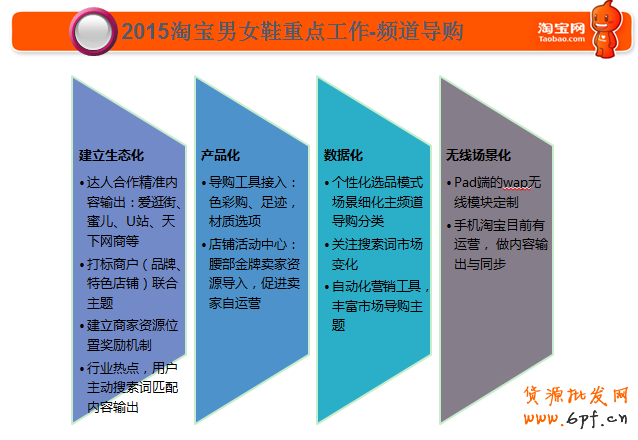 2015淘宝男女鞋重点工作-频道导购

淘宝网
Taobao.com

建立生态化

• 达人合作精准内容输出：爱逛街、蜜儿、U站、天下网商等
• 打标商户（品牌、特色店铺）联合主题
• 建立商家资源位置奖励机制
• 行业热点，用户主动搜索词匹配内容输出

产品化

• 导购工具接入：色彩购、足迹，材质选项
• 店铺活动中心：腰部金牌卖家资源导入，促进卖家自运营

数据化

• 个性化选品模式场景细化主频道导购分类
• 关注搜索词市场变化
• 自动化营销工具，丰富市场导购主题

无线场景化

• Pad端的wap无线模块定制
• 手机淘宝目前有运营，做内容输出与同步

货源批发网
www.6pf.cn